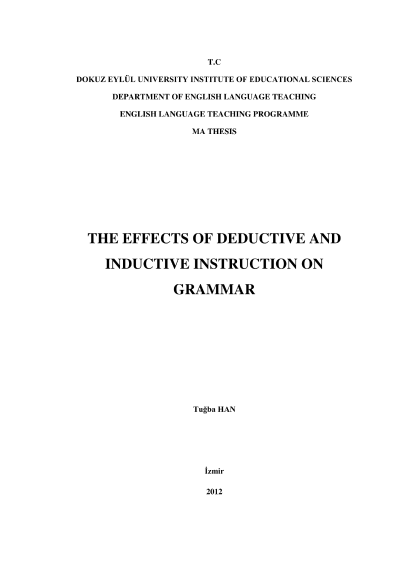 T.C

DOKUZ EYLÜL UNIVERSITY INSTITUTE OF EDUCATIONAL SCIENCES

DEPARTMENT OF ENGLISH LANGUAGE TEACHING

ENGLISH LANGUAGE TEACHING PROGRAMME

MA THESIS

THE EFFECTS OF DEDUCTIVE AND INDUCTIVE INSTRUCTION ON GRAMMAR

Tuğba HAN

İzmir

2012